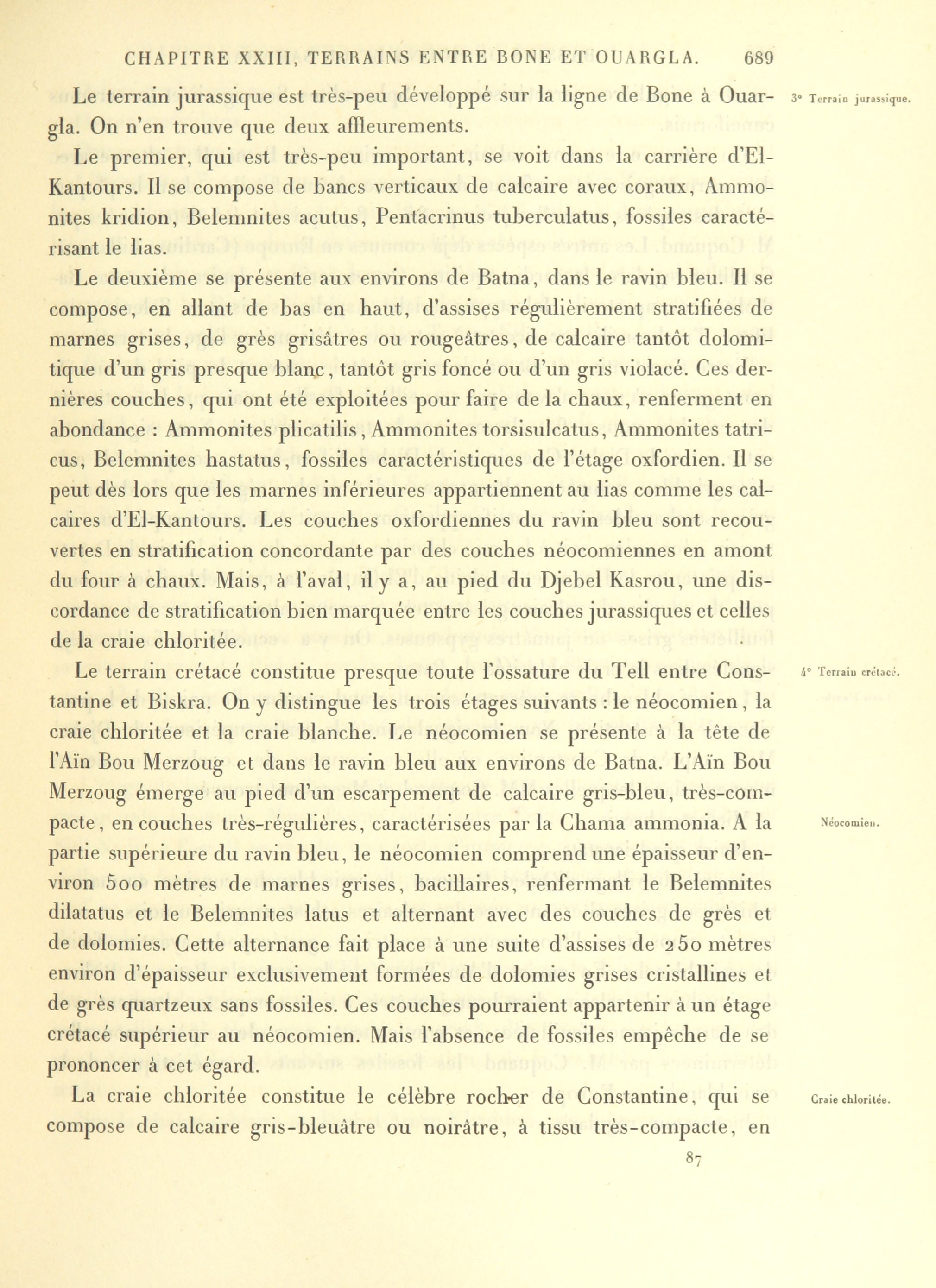 CHAPITRE XXIII, TERRAINS ENTRE BONE ET OUARGLA. 689

3° Terrain jurassique.

Le terrain jurassique est très-peu développé sur la ligne de Bone à Ouargla. On n'en trouve que deux affleurements.

Le premier, qui est très-peu important, se voit dans la carrière d'El-Kantours. Il se compose de bancs verticaux de calcaire avec coraux, Ammonites kridion, Belemnites acutus, Pentacrinus tuberculatus, fossiles caractérisant le lias.

Le deuxième se présente aux environs de Batna, dans le ravin bleu. Il se compose, en allant de bas en haut, d'assises régulièrement stratifiées de marnes grises, de grès grisâtres ou rougeâtres, de calcaire tantôt dolomitique d'un gris presque blanc, tantôt gris foncé ou d'un gris violacé. Ces dernières couches, qui ont été exploitées pour faire de la chaux, renferment en abondance : Ammonites plicatilis, Ammonites torsisulcatus, Ammonites tatricus, Belemnites hastatus, fossiles caractéristiques de l'étage oxfordien. Il se peut dès lors que les marnes inférieures appartiennent au lias comme les calcaires d'El-Kantours. Les couches oxfordiennes du ravin bleu sont recouvertes en stratification concordante par des couches néocomiennes en amont du four à chaux. Mais, à l'aval, il y a, au pied du Djebel Kasrou, une discordance de stratification bien marquée entre les couches jurassiques et celles de la craie chloritée.

4° Terrain crétacé.

Le terrain crétacé constitue presque toute l'ossature du Tell entre Constantine et Biskra. On y distingue les trois étages suivants : le néocomien, la craie chloritée et la craie blanche. Le néocomien se présente à la tête de l'Aïn Bou Merzoug et dans le ravin bleu aux environs de Batna. L'Aïn Bou Merzoug émerge au pied d'un escarpement de calcaire gris-bleu, très-compacte, en couches très-régulières, caractérisées par la Chama ammonia. A la partie supérieure du ravin bleu, le néocomien comprend une épaisseur d'environ 500 mètres de marnes grises, bacillaires, renfermant le Belemnites dilatatus et le Belemnites latus et alternant avec des couches de grès et de dolomies. Cette alternance fait place à une suite d'assises de 250 mètres environ d'épaisseur exclusivement formées de dolomies grises cristallines et de grès quartzeux sans fossiles. Ces couches pourraient appartenir à un étage crétacé supérieur au néocomien. Mais l'absence de fossiles empêche de se prononcer à cet égard.

Néocomien.

Craie chloritée.

La craie chloritée constitue le célèbre rocher de Constantine, qui se compose de calcaire gris-bleuâtre ou noirâtre, à tissu très-compacte, en

87